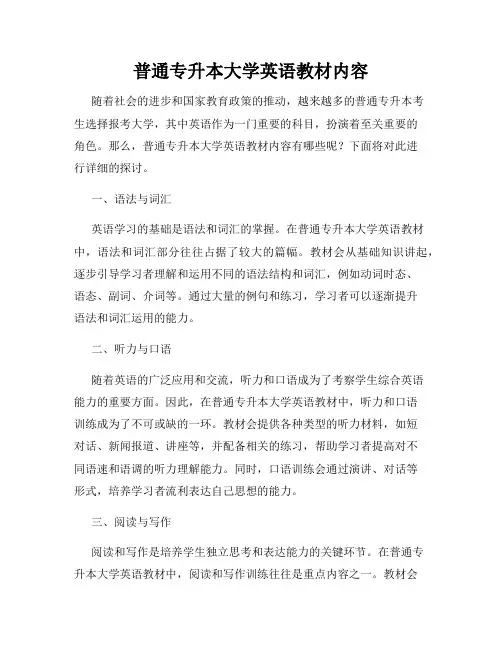 普通专升本大学英语教材内容

随着社会的进步和国家教育政策的推动，越来越多的普通专升本考生选择报考大学，其中英语作为一门重要的科目，扮演着至关重要的角色。那么，普通专升本大学英语教材内容有哪些呢？下面将对此进行详细的探讨。

一、语法与词汇

英语学习的基础是语法和词汇的掌握。在普通专升本大学英语教材中，语法和词汇部分往往占据了较大的篇幅。教材会从基础知识讲起，逐步引导学习者理解和运用不同的语法结构和词汇，例如动词时态、语态、副词、介词等。通过大量的例句和练习，学习者可以逐渐提升语法和词汇运用的能力。

二、听力与口语

随着英语的广泛应用和交流，听力和口语成为了考察学生综合英语能力的重要方面。因此，在普通专升本大学英语教材中，听力和口语训练成为了不可或缺的一环。教材会提供各种类型的听力材料，如短对话、新闻报道、讲座等，并配备相关的练习，帮助学习者提高对不同语速和语调的听力理解能力。同时，口语训练会通过演讲、对话等形式，培养学习者流利表达自己思想的能力。

三、阅读与写作

阅读和写作是培养学生独立思考和表达能力的关键环节。在普通专升本大学英语教材中，阅读和写作训练往往是重点内容之一。教材会